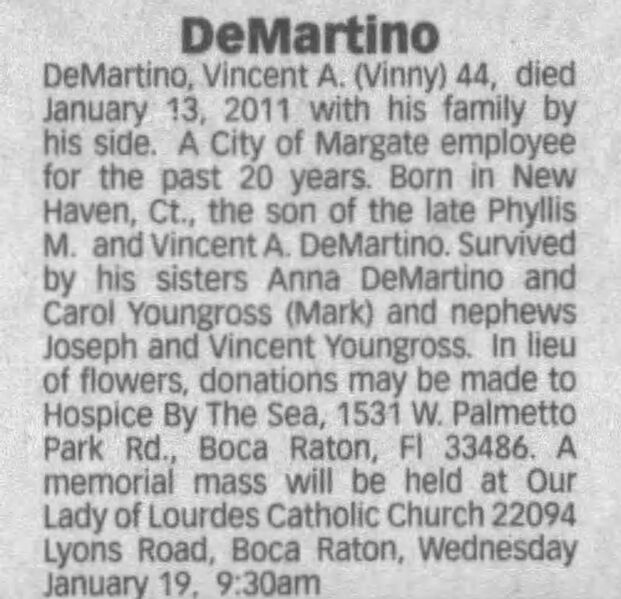 DeMartino

DeMartino, Vincent A. (Vinny) 44, died January 13, 2011 with his family by his side. A City of Margate employee for the past 20 years. Born in New Haven, Ct., the son of the late Phyllis M. and Vincent A. DeMartino. Survived by his sisters Anna DeMartino and Carol Youngross (Mark) and nephews Joseph and Vincent Youngross. In lieu of flowers, donations may be made to Hospice By The Sea, 1531 W. Palmetto Park Rd., Boca Raton, Fl 33486. A memorial mass will be held at Our Lady of Lourdes Catholic Church 22094 Lyons Road, Boca Raton, Wednesday January 19, 9:30am